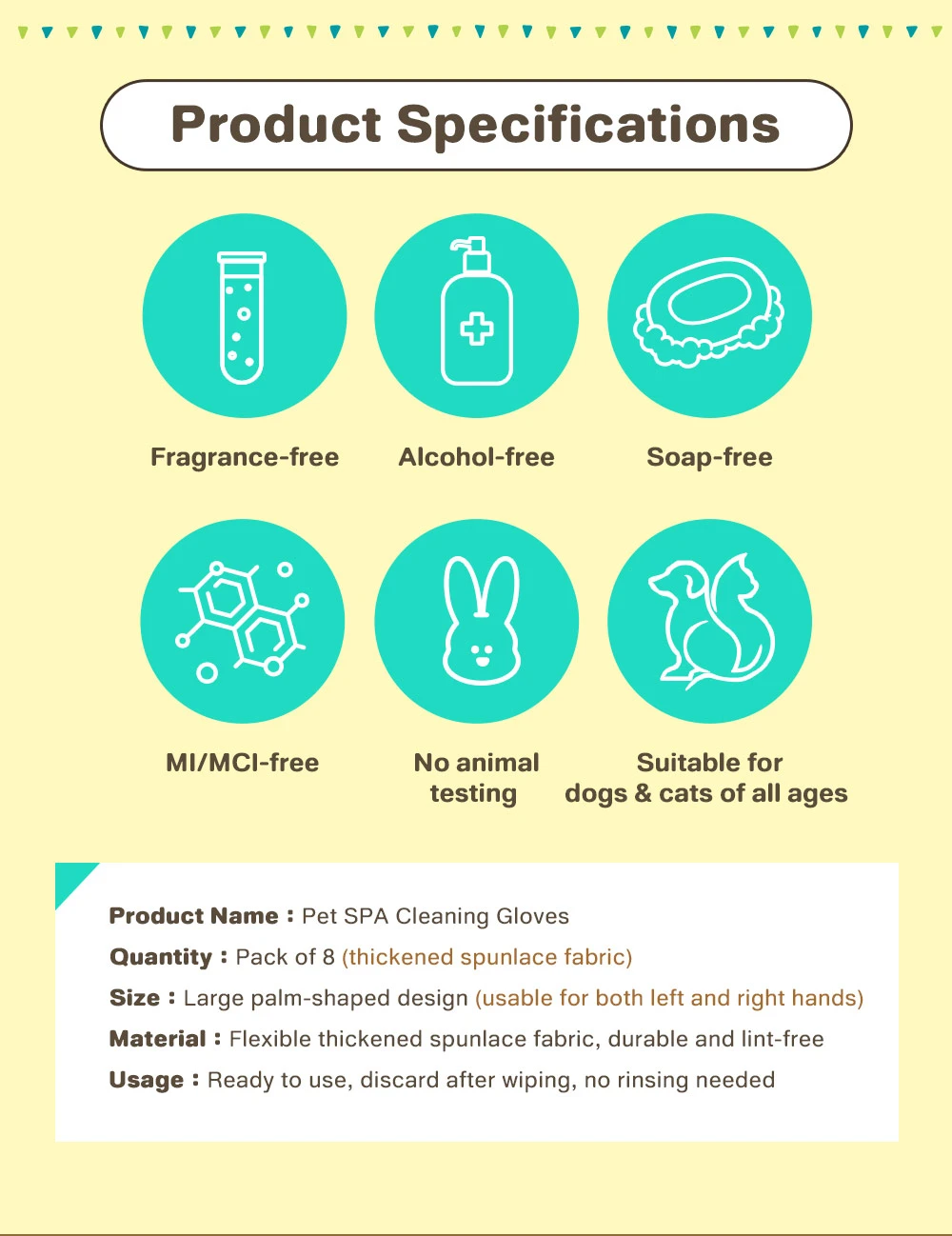 Product Specifications

Fragrance-free

Alcohol-free

Soap-free

MI/MCI-free

No animal testing

Suitable for dogs & cats of all ages

Product Name : Pet SPA Cleaning Gloves

Quantity : Pack of 8 (thickened spunlace fabric)

Size : Large palm-shaped design (usable for both left and right hands)

Material : Flexible thickened spunlace fabric, durable and lint-free

Usage : Ready to use, discard after wiping, no rinsing needed